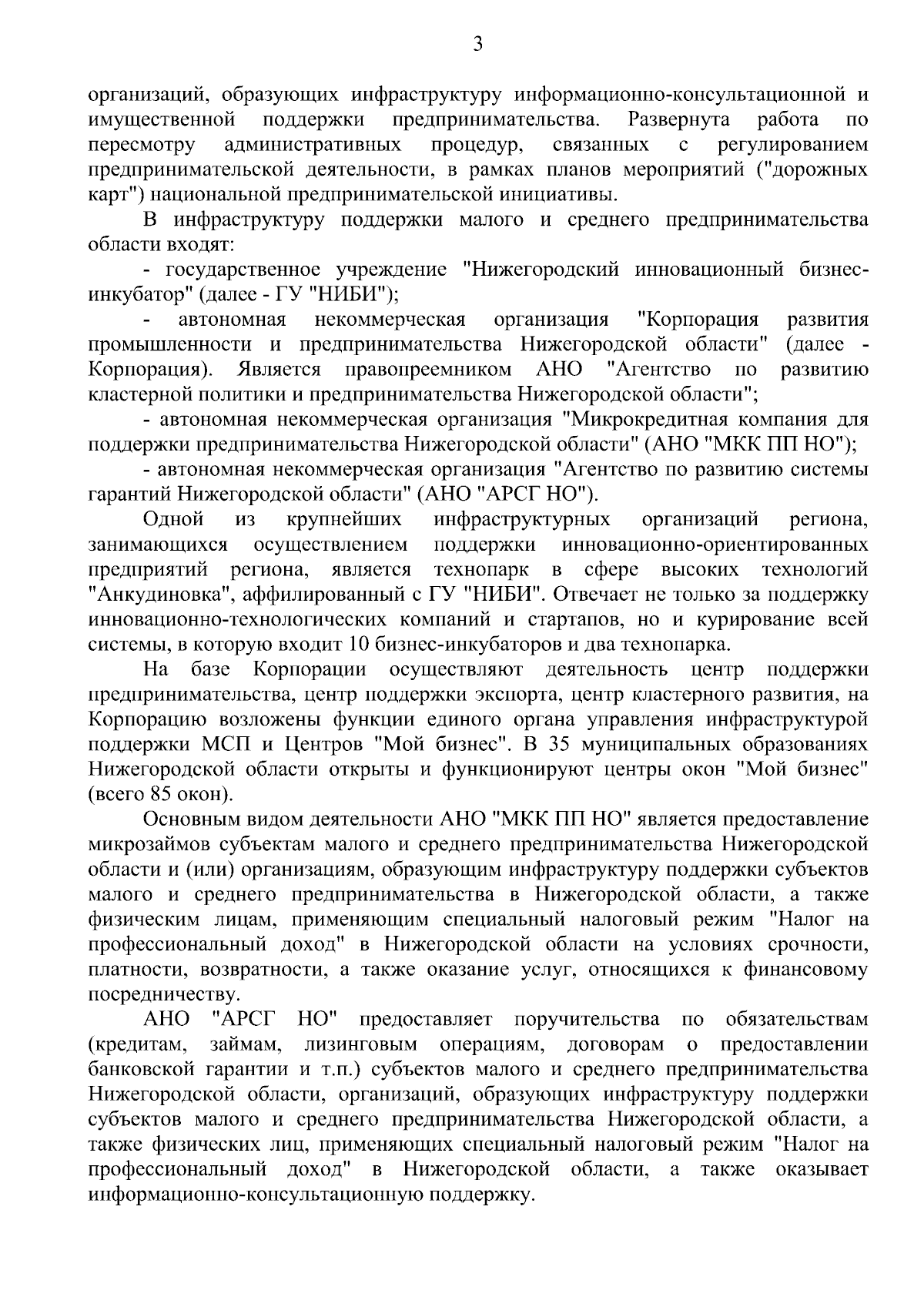 3

организаций, образующих инфраструктуру информационно-консультационной и имущественной поддержки предпринимательства. Развернута работа по пересмотру административных процедур, связанных с регулированием предпринимательской деятельности, в рамках планов мероприятий ("дорожных карт") национальной предпринимательской инициативы.

В инфраструктуру поддержки малого и среднего предпринимательства области входят:

- государственное учреждение "Нижегородский инновационный бизнес-инкубатор" (далее - ГУ "НИБИ");

- автономная некоммерческая организация "Корпорация развития промышленности и предпринимательства Нижегородской области" (далее - Корпорация). Является правопреемником АНО "Агентство по развитию кластерной политики и предпринимательства Нижегородской области";

- автономная некоммерческая организация "Микрокредитная компания для поддержки предпринимательства Нижегородской области" (АНО "МКК ПП НО");

- автономная некоммерческая организация "Агентство по развитию системы гарантий Нижегородской области" (АНО "АРСГ НО").

Одной из крупнейших инфраструктурных организаций региона, занимающихся осуществлением поддержки инновационно-ориентированных предприятий региона, является технопарк в сфере высоких технологий "Анкудиновка", аффилированный с ГУ "НИБИ". Отвечает не только за поддержку инновационно-технологических компаний и стартапов, но и курирование всей системы, в которую входит 10 бизнес-инкубаторов и два технопарка.

На базе Корпорации осуществляют деятельность центр поддержки предпринимательства, центр поддержки экспорта, центр кластерного развития, на Корпорацию возложены функции единого органа управления инфраструктурой поддержки МСП и Центров "Мой бизнес". В 35 муниципальных образованиях Нижегородской области открыты и функционируют центры окон "Мой бизнес" (всего 85 окон).

Основным видом деятельности АНО "МКК ПП НО" является предоставление микрозаймов субъектам малого и среднего предпринимательства Нижегородской области и (или) организациям, образующим инфраструктуру поддержки субъектов малого и среднего предпринимательства в Нижегородской области, а также физическим лицам, применяющим специальный налоговый режим "Налог на профессиональный доход" в Нижегородской области на условиях срочности, платности, возвратности, а также оказание услуг, относящихся к финансовому посредничеству.

АНО "АРСГ НО" предоставляет поручительства по обязательствам (кредитам, займам, лизинговым операциям, договорам о предоставлении банковской гарантии и т.п.) субъектов малого и среднего предпринимательства Нижегородской области, организаций, образующих инфраструктуру поддержки субъектов малого и среднего предпринимательства Нижегородской области, а также физических лиц, применяющих специальный налоговый режим "Налог на профессиональный доход" в Нижегородской области, а также оказывает информационно-консультационную поддержку.